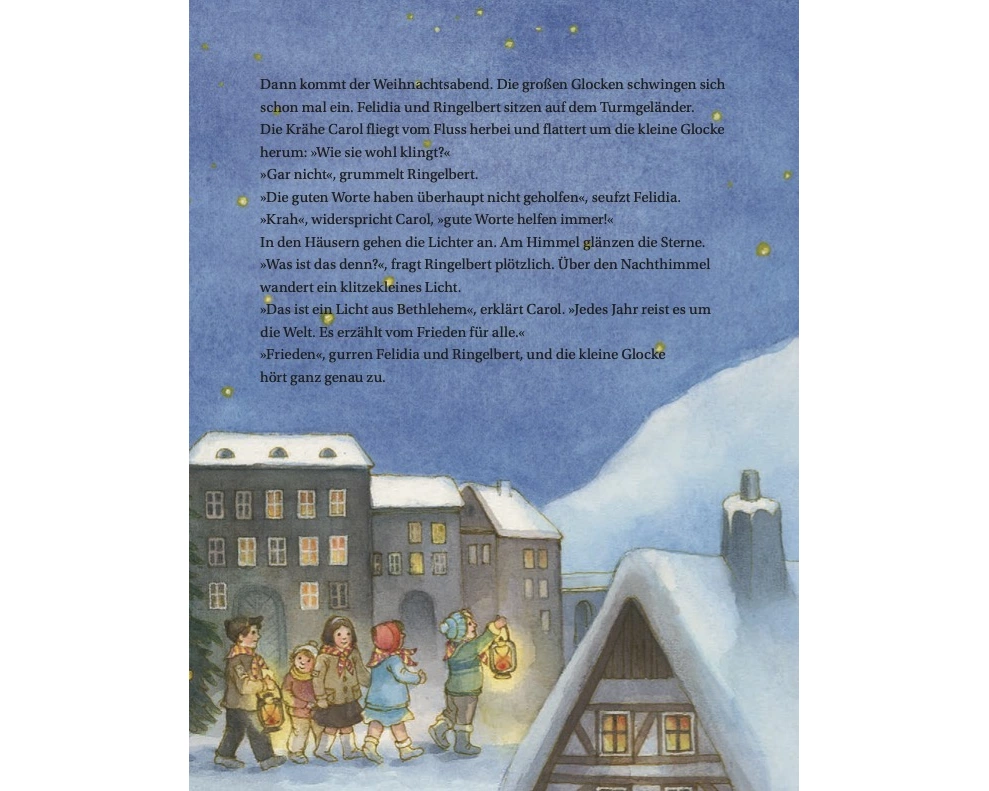 Dann kommt der Weihnachtsabend. Die großen Glocken schwingen sich schon mal ein. Felidia und Ringelbert sitzen auf dem Turmgeländer.
Die Krähe Carol fliegt vom Fluss herbei und flattert um die kleine Glocke herum: »Wie sie wohl klingt?«
»Gar nicht«, grummelt Ringelbert.
»Die guten Worte haben überhaupt nicht geholfen«, seufzt Felidia.
»Krah«, widerspricht Carol, »gute Worte helfen immer!«
In den Häusern gehen die Lichter an. Am Himmel glänzen die Sterne.
»Was ist das denn?«, fragt Ringelbert plötzlich. Über den Nachthimmel wandert ein klitzekleines Licht.
»Das ist ein Licht aus Bethlehem«, erklärt Carol. »Jedes Jahr reist es um die Welt. Es erzählt vom Frieden für alle.«
»Frieden«, gurren Felidia und Ringelbert, und die kleine Glocke hört ganz genau zu.